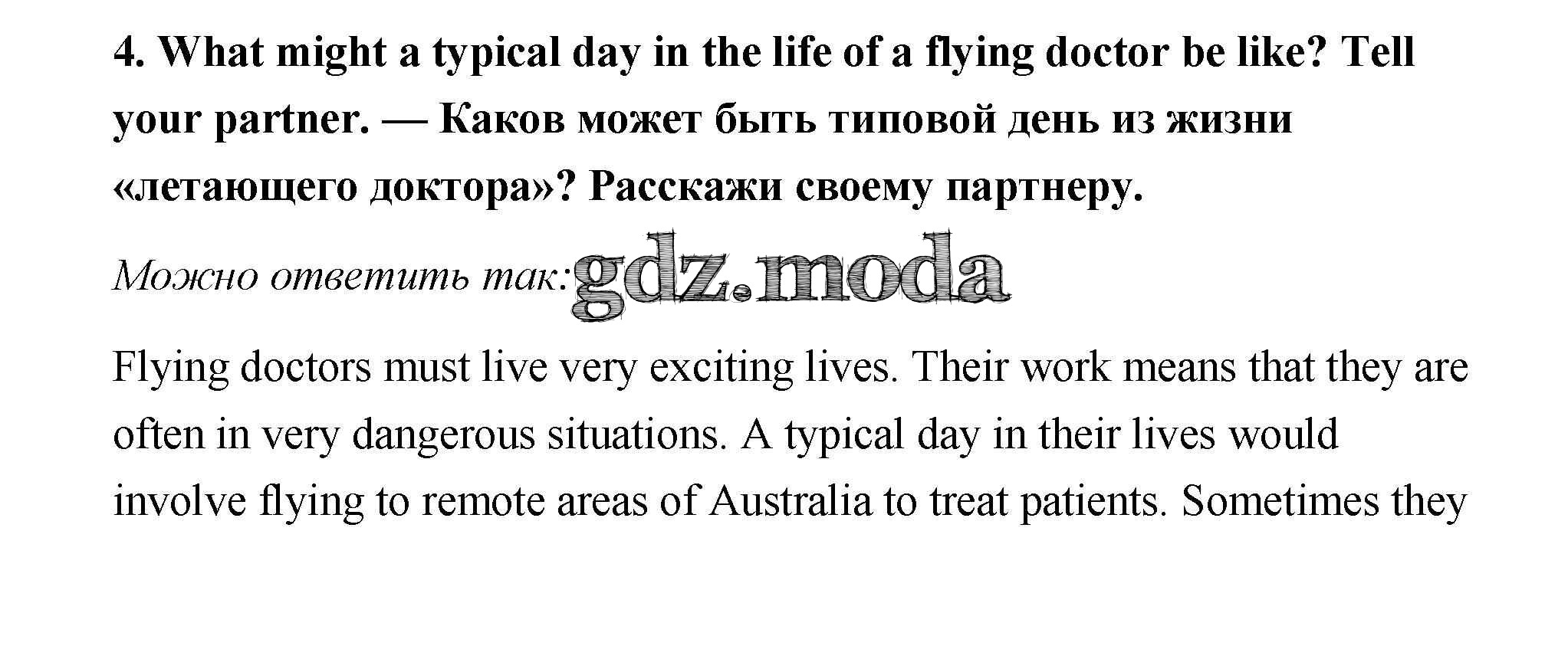 4. What might a typical day in the life of a flying doctor be like? Tell your partner. — Каков может быть типовой день из жизни «летающего доктора»? Расскажи своему партнеру.

Можно ответить так:

Flying doctors must live very exciting lives. Their work means that they are often in very dangerous situations. A typical day in their lives would involve flying to remote areas of Australia to treat patients. Sometimes they

gdz.moda